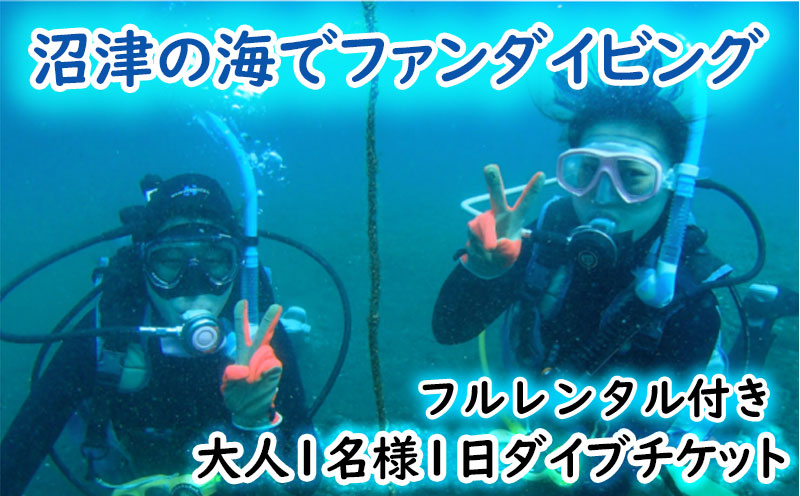 沼津の海でファンダイビング

フルレンタル付き
大人1名様1日ダイブチケット